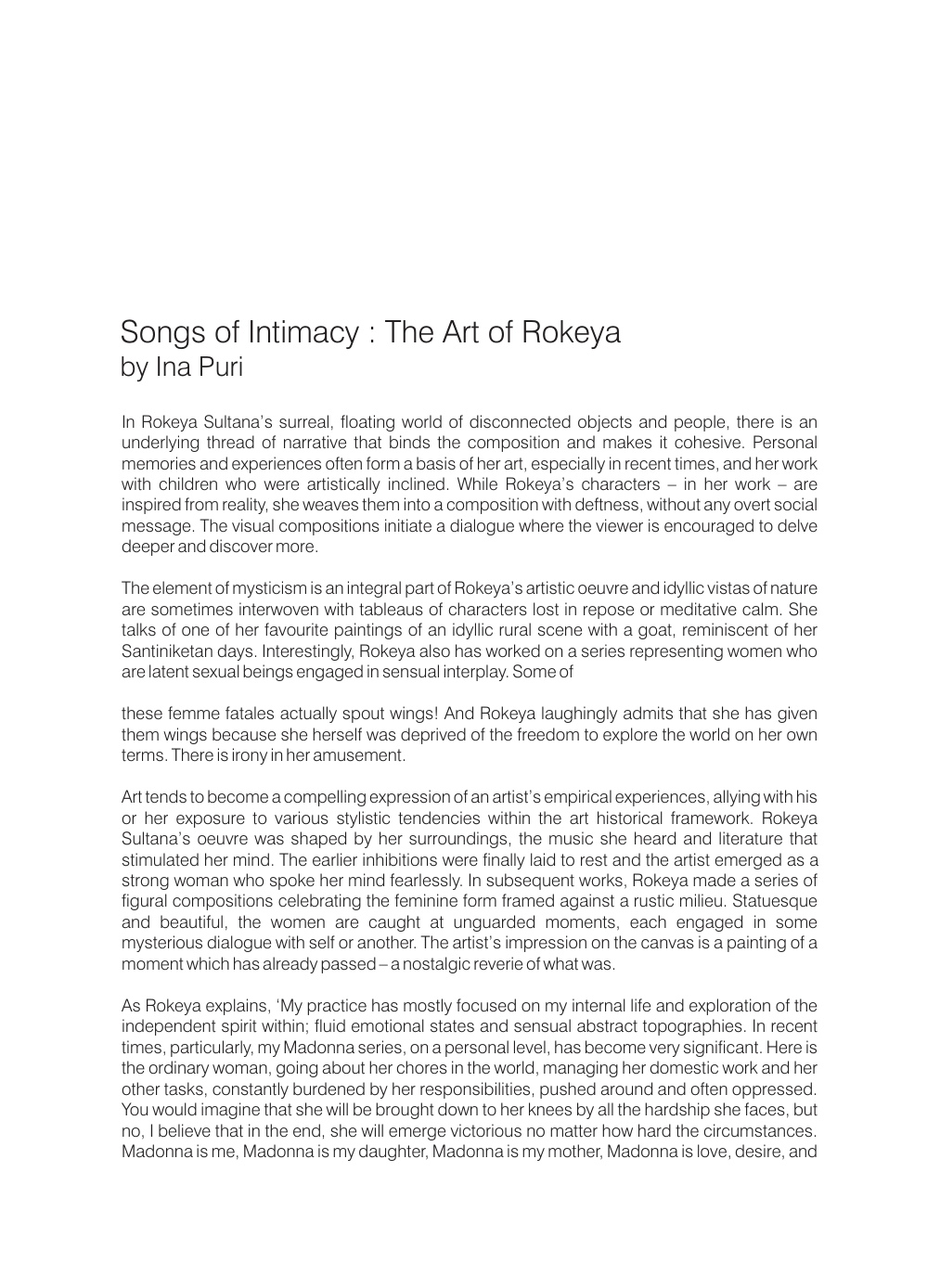 Songs of Intimacy : The Art of Rokeya
by Ina Puri

In Rokeya Sultana's surreal, floating world of disconnected objects and people, there is an underlying thread of narrative that binds the composition and makes it cohesive. Personal memories and experiences often form a basis of her art, especially in recent times, and her work with children who were artistically inclined. While Rokeya's characters – in her work – are inspired from reality, she weaves them into a composition with deftness, without any overt social message. The visual compositions initiate a dialogue where the viewer is encouraged to delve deeper and discover more.

The element of mysticism is an integral part of Rokeya's artistic oeuvre and idyllic vistas of nature are sometimes interwoven with tableaus of characters lost in repose or meditative calm. She talks of one of her favourite paintings of an idyllic rural scene with a goat, reminiscent of her Santiniketan days. Interestingly, Rokeya also has worked on a series representing women who are latent sexual beings engaged in sensual interplay. Some of

these femme fatales actually spout wings! And Rokeya laughingly admits that she has given them wings because she herself was deprived of the freedom to explore the world on her own terms. There is irony in her amusement.

Art tends to become a compelling expression of an artist's empirical experiences, allying with his or her exposure to various stylistic tendencies within the art historical framework. Rokeya Sultana's oeuvre was shaped by her surroundings, the music she heard and literature that stimulated her mind. The earlier inhibitions were finally laid to rest and the artist emerged as a strong woman who spoke her mind fearlessly. In subsequent works, Rokeya made a series of figural compositions celebrating the feminine form framed against a rustic milieu. Statuesque and beautiful, the women are caught at unguarded moments, each engaged in some mysterious dialogue with self or another. The artist's impression on the canvas is a painting of a moment which has already passed – a nostalgic reverie of what was.

As Rokeya explains, 'My practice has mostly focused on my internal life and exploration of the independent spirit within; fluid emotional states and sensual abstract topographies. In recent times, particularly, my Madonna series, on a personal level, has become very significant. Here is the ordinary woman, going about her chores in the world, managing her domestic work and her other tasks, constantly burdened by her responsibilities, pushed around and often oppressed. You would imagine that she will be brought down to her knees by all the hardship she faces, but no, I believe that in the end, she will emerge victorious no matter how hard the circumstances. Madonna is me, Madonna is my daughter, Madonna is my mother, Madonna is love, desire, and